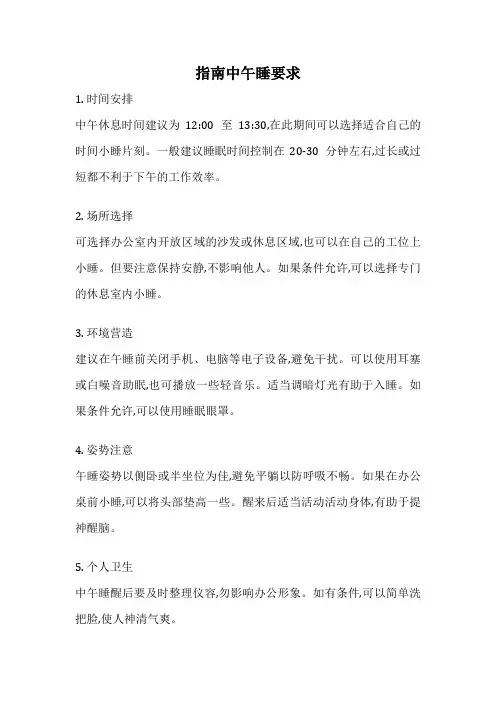 指南中午睡要求

1. 时间安排

中午休息时间建议为 12:00 至 13:30,在此期间可以选择适合自己的时间小睡片刻。一般建议睡眠时间控制在 20-30 分钟左右,过长或过短都不利于下午的工作效率。

2. 场所选择

可选择办公室内开放区域的沙发或休息区域,也可以在自己的工位上小睡。但要注意保持安静,不影响他人。如果条件允许,可以选择专门的休息室内小睡。

3. 环境营造

建议在午睡前关闭手机、电脑等电子设备,避免干扰。可以使用耳塞或白噪音助眠,也可播放一些轻音乐。适当调暗灯光有助于入睡。如果条件允许,可以使用睡眠眼罩。

4. 姿势注意

午睡姿势以侧卧或半坐位为佳,避免平躺以防呼吸不畅。如果在办公桌前小睡,可以将头部垫高一些。醒来后适当活动活动身体,有助于提神醒脑。

5. 个人卫生

中午睡醒后要及时整理仪容,勿影响办公形象。如有条件,可以简单洗把脸,使人神清气爽。